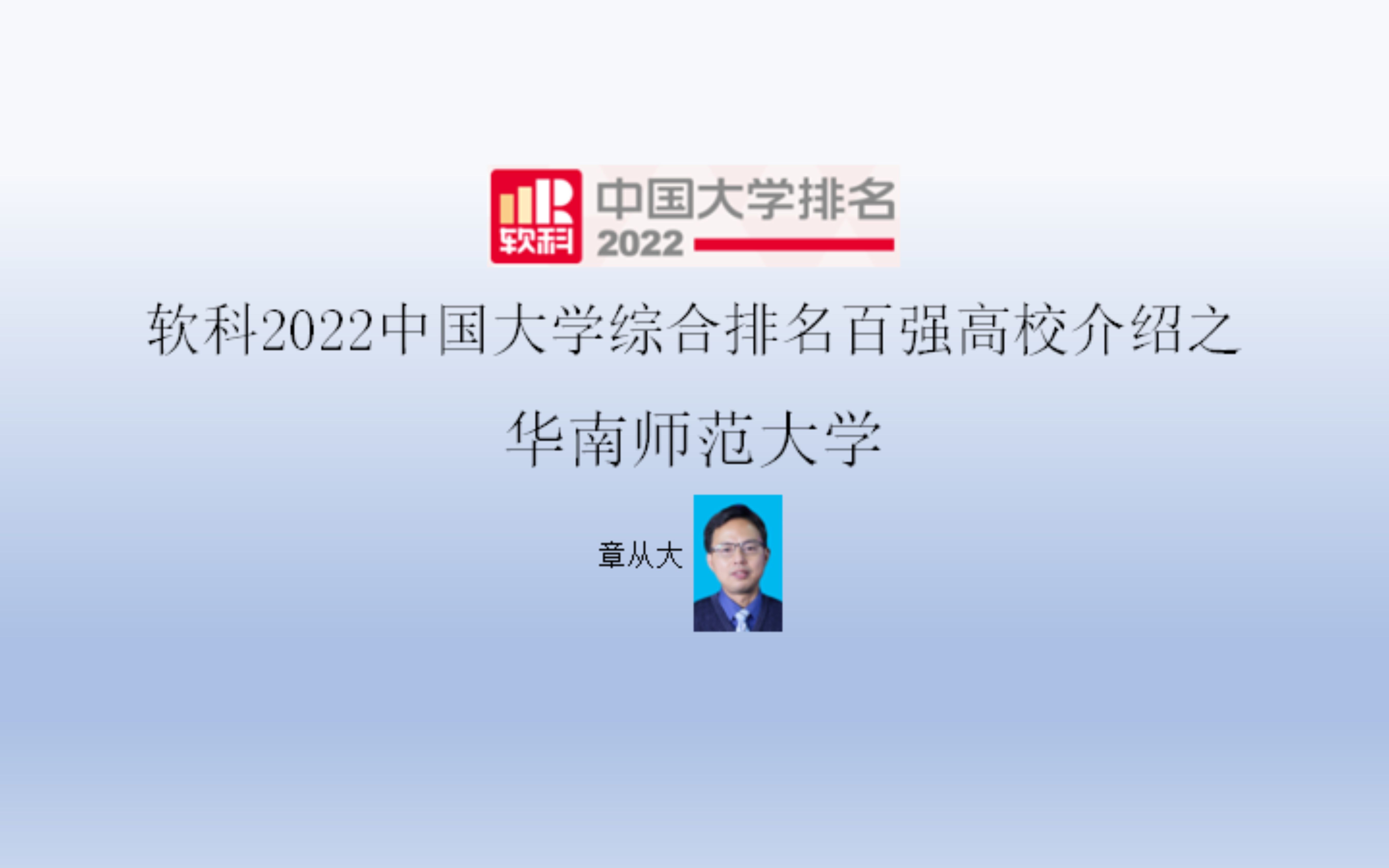 软科 中国大学排名 2022

软科2022中国大学综合排名百强高校介绍之

华南师范大学

章从大